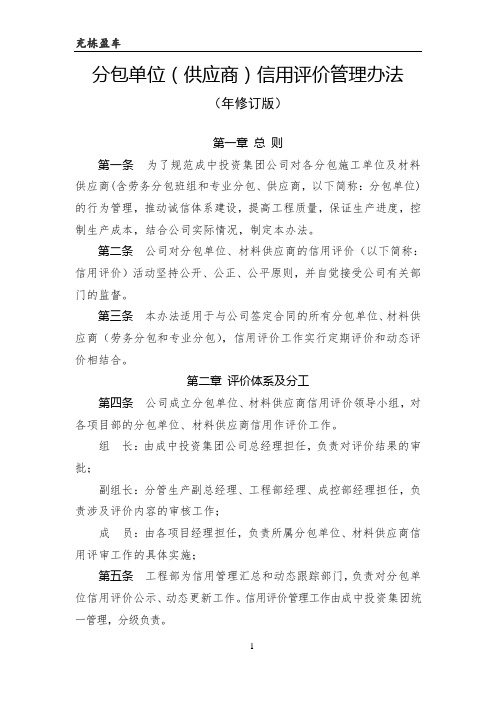 充栋盈车

分包单位（供应商）信用评价管理办法

（年修订版）

第一章 总 则

第一条 为了规范成中投资集团公司对各分包施工单位及材料供应商(含劳务分包班组和专业分包、供应商，以下简称：分包单位)的行为管理，推动诚信体系建设，提高工程质量，保证生产进度，控制生产成本，结合公司实际情况，制定本办法。

第二条 公司对分包单位、材料供应商的信用评价（以下简称：信用评价）活动坚持公开、公正、公平原则，并自觉接受公司有关部门的监督。

第三条 本办法适用于与公司签定合同的所有分包单位、材料供应商（劳务分包和专业分包），信用评价工作实行定期评价和动态评价相结合。

第二章 评价体系及分工

第四条 公司成立分包单位、材料供应商信用评价领导小组，对各项目部的分包单位、材料供应商信用作评价工作。

组 长：由成中投资集团公司总经理担任，负责对评价结果的审批；

副组长：分管生产副总经理、工程部经理、成控部经理担任，负责涉及评价内容的审核工作；

成 员：由各项目经理担任，负责所属分包单位、材料供应商信用评审工作的具体实施；

第五条 工程部为信用管理汇总和动态跟踪部门，负责对分包单位信用评价公示、动态更新工作。信用评价管理工作由成中投资集团统一管理，分级负责。

1